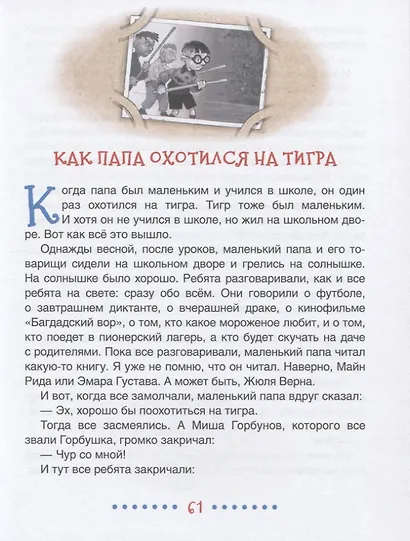 КАК ПАПА ОХОТИЛСЯ НА ТИГРА

Когда папа был маленьким и учился в школе, он один раз охотился на тигра. Тигр тоже был маленьким. И хотя он не учился в школе, но жил на школьном дворе. Вот как всё это вышло.

Однажды весной, после уроков, маленький папа и его товарищи сидели на школьном дворе и грелись на солнышке. На солнышке было хорошо. Ребята разговаривали, как и все ребята на свете: сразу обо всём. Они говорили о футболе, о завтрашнем диктанте, о вчерашней драке, о кинофильме «Багдадский вор», о том, кто какое мороженое любит, и о том, кто поедет в пионерский лагерь, а кто будет скучать на даче с родителями. Пока все разговаривали, маленький папа читал какую-то книгу. Я уже не помню, что он читал. Наверно, Майн Рида или Эмара Густава. А может быть, Жюля Верна.

И вот, когда все замолчали, маленький папа вдруг сказал:

— Эх, хорошо бы поохотиться на тигра.

Тогда все засмеялись. А Миша Горбунов, которого все звали Горбушка, громко закричал:

— Чур со мной!

И тут все ребята закричали:

61